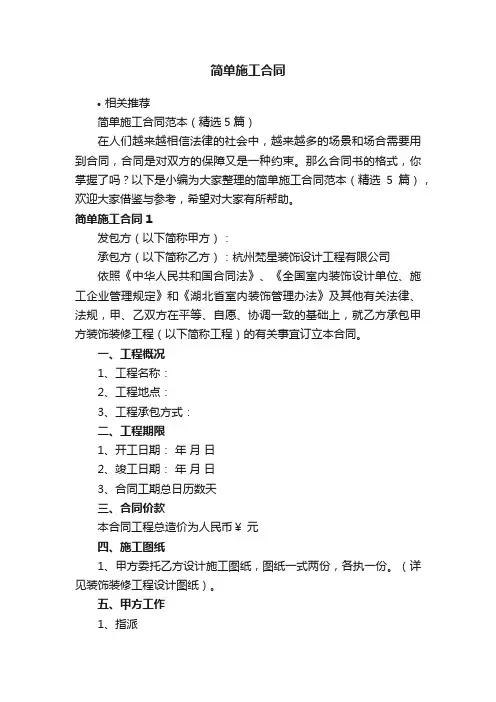 简单施工合同

• 相关推荐

简单施工合同范本（精选 5 篇）

在人们越来越相信法律的社会中，越来越多的场景和场合需要用到合同，合同是对双方的保障又是一种约束。那么合同书的格式，你掌握了吗？以下是小编为大家整理的简单施工合同范本（精选 5 篇），欢迎大家借鉴与参考，希望对大家有所帮助。

简单施工合同 1

发包方（以下简称甲方）：

承包方（以下简称乙方）：杭州梵星装饰设计工程有限公司

依照《中华人民共和国合同法》、《全国室内装饰设计单位、施工企业管理规定》和《湖北省室内装饰管理办法》及其他有关法律、法规，甲、乙双方在平等、自愿、协调一致的基础上，就乙方承包甲方装饰装修工程（以下简称工程）的有关事宜订立本合同。

一、工程概况

1、工程名称：

2、工程地点：

3、工程承包方式：

二、工程期限

1、开工日期： 年 月 日

2、竣工日期： 年 月 日

3、合同工期总日历数天

三、合同价款

本合同工程总造价为人民币￥ 元

四、施工图纸

1、甲方委托乙方设计施工图纸，图纸一式两份，各执一份。（详见装饰装修工程设计图纸）。

五、甲方工作

1、指派